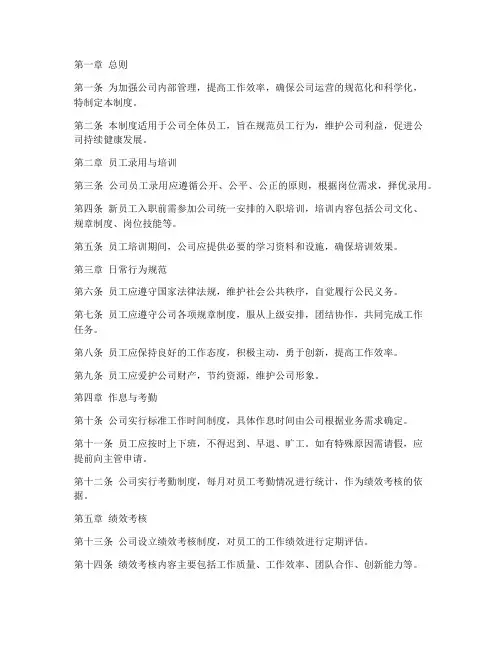 第一章 总则

第一条 为加强公司内部管理，提高工作效率，确保公司运营的规范化和科学化，特制定本制度。

第二条 本制度适用于公司全体员工，旨在规范员工行为，维护公司利益，促进公司持续健康发展。

第二章 员工录用与培训

第三条 公司员工录用应遵循公开、公平、公正的原则，根据岗位需求，择优录用。

第四条 新员工入职前需参加公司统一安排的入职培训，培训内容包括公司文化、规章制度、岗位技能等。

第五条 员工培训期间，公司应提供必要的学习资料和设施，确保培训效果。

第三章 日常行为规范

第六条 员工应遵守国家法律法规，维护社会公共秩序，自觉履行公民义务。

第七条 员工应遵守公司各项规章制度，服从上级安排，团结协作，共同完成工作任务。

第八条 员工应保持良好的工作态度，积极主动，勇于创新，提高工作效率。

第九条 员工应爱护公司财产，节约资源，维护公司形象。

第四章 作息与考勤

第十条 公司实行标准工作时间制度，具体作息时间由公司根据业务需求确定。

第十一条 员工应按时上下班，不得迟到、早退、旷工。如有特殊原因需请假，应提前向主管申请。

第十二条 公司实行考勤制度，每月对员工考勤情况进行统计，作为绩效考核的依据。

第五章 绩效考核

第十三条 公司设立绩效考核制度，对员工的工作绩效进行定期评估。

第十四条 绩效考核内容主要包括工作质量、工作效率、团队合作、创新能力等。